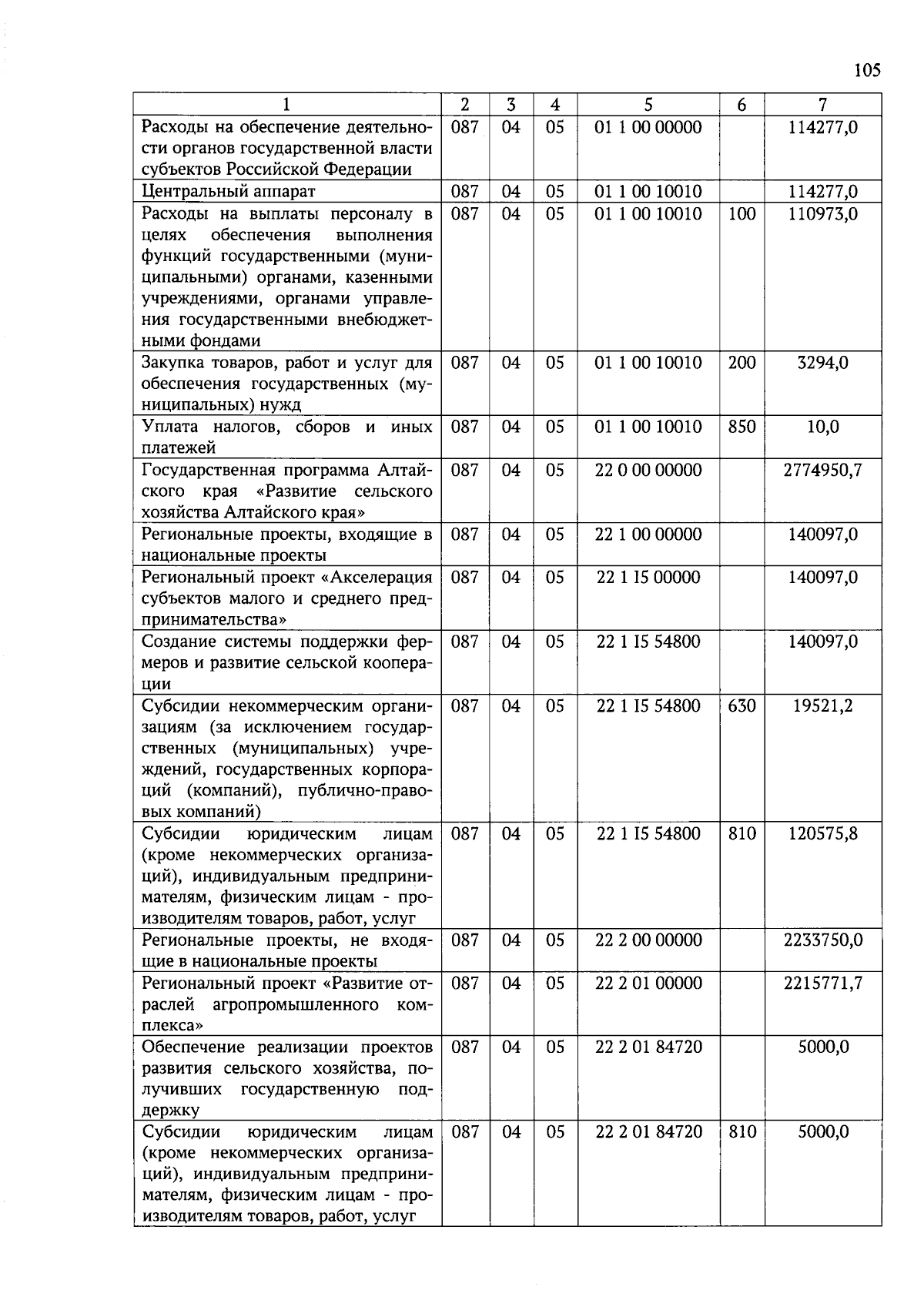 105

| 1 | 2 | 3 | 4 | 5 | 6 | 7 |
|---|---|---|---|---|---|---|
| Расходы на обеспечение деятельности органов государственной власти субъектов Российской Федерации | 087 | 04 | 05 | 01 1 00 00000 | | 114277,0 |
| Центральный аппарат | 087 | 04 | 05 | 01 1 00 10010 | | 114277,0 |
| Расходы на выплаты персоналу в целях обеспечения выполнения функций государственными (муниципальными) органами, казенными учреждениями, органами управления государственными внебюджетными фондами | 087 | 04 | 05 | 01 1 00 10010 | 100 | 110973,0 |
| Закупка товаров, работ и услуг для обеспечения государственных (муниципальных) нужд | 087 | 04 | 05 | 01 1 00 10010 | 200 | 3294,0 |
| Уплата налогов, сборов и иных платежей | 087 | 04 | 05 | 01 1 00 10010 | 850 | 10,0 |
| Государственная программа Алтайского края «Развитие сельского хозяйства Алтайского края» | 087 | 04 | 05 | 22 0 00 00000 | | 2774950,7 |
| Региональные проекты, входящие в национальные проекты | 087 | 04 | 05 | 22 1 00 00000 | | 140097,0 |
| Региональный проект «Акселерация субъектов малого и среднего предпринимательства» | 087 | 04 | 05 | 22 1 I5 00000 | | 140097,0 |
| Создание системы поддержки фермеров и развитие сельской кооперации | 087 | 04 | 05 | 22 1 I5 54800 | | 140097,0 |
| Субсидии некоммерческим организациям (за исключением государственных (муниципальных) учреждений, государственных корпораций (компаний), публично-правовых компаний) | 087 | 04 | 05 | 22 1 I5 54800 | 630 | 19521,2 |
| Субсидии юридическим лицам (кроме некоммерческих организаций), индивидуальным предпринимателям, физическим лицам - производителям товаров, работ, услуг | 087 | 04 | 05 | 22 1 I5 54800 | 810 | 120575,8 |
| Региональные проекты, не входящие в национальные проекты | 087 | 04 | 05 | 22 2 00 00000 | | 2233750,0 |
| Региональный проект «Развитие отраслей агропромышленного комплекса» | 087 | 04 | 05 | 22 2 01 00000 | | 2215771,7 |
| Обеспечение реализации проектов развития сельского хозяйства, получивших государственную поддержку | 087 | 04 | 05 | 22 2 01 84720 | | 5000,0 |
| Субсидии юридическим лицам (кроме некоммерческих организаций), индивидуальным предпринимателям, физическим лицам - производителям товаров, работ, услуг | 087 | 04 | 05 | 22 2 01 84720 | 810 | 5000,0 |